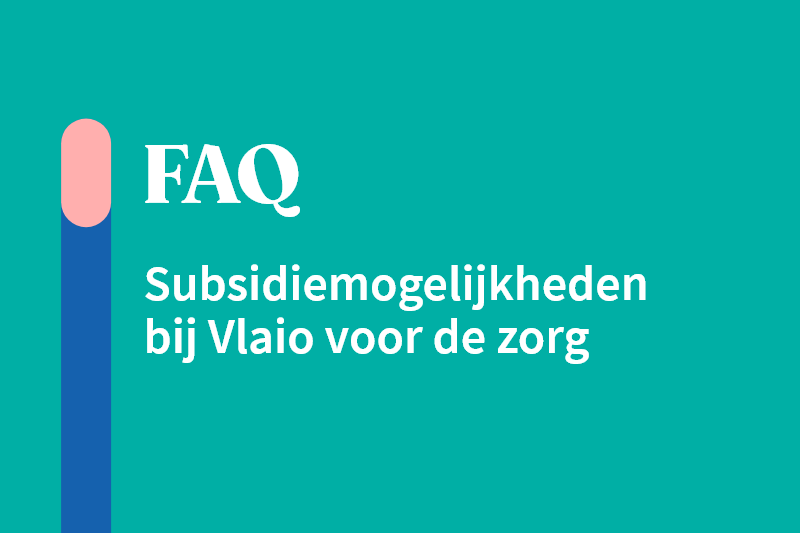 FAQ

Subsidiemogelijkheden bij Vlaio voor de zorg